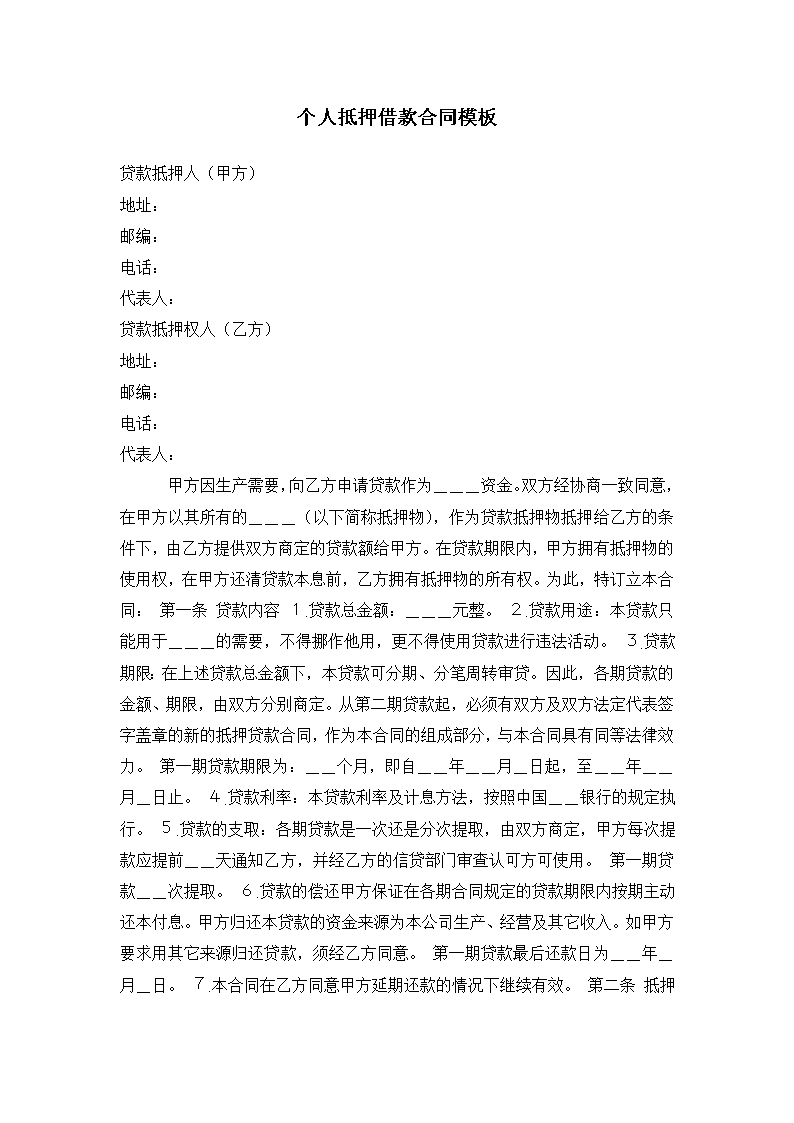 个人抵押借款合同模板

贷款抵押人（甲方）

地址：

邮编：

电话：

代表人：

贷款抵押权人（乙方）

地址：

邮编：

电话：

代表人：

甲方因生产需要，向乙方申请贷款作为＿＿＿资金。双方经协商一致同意，在甲方以其所有的＿＿＿（以下简称抵押物），作为贷款抵押物抵押给乙方的条件下，由乙方提供双方商定的贷款额给甲方。在贷款期限内，甲方拥有抵押物的使用权，在甲方还清贷款本息前，乙方拥有抵押物的所有权。为此，特订立本合同： 第一条 贷款内容 1.贷款总金额：＿＿＿元整。 2.贷款用途：本贷款只能用于＿＿＿的需要，不得挪作他用，更不得使用贷款进行违法活动。 3.贷款期限：在上述贷款总金额下，本贷款可分期、分笔周转审贷。因此，各期贷款的金额、期限，由双方分别商定。从第二期贷款起，必须有双方及双方法定代表签字盖章的新的抵押贷款合同，作为本合同的组成部分，与本合同具有同等法律效力。 第一期贷款期限为：＿＿个月，即自＿＿年＿＿月＿日起，至＿＿年＿＿月＿日止。 4.贷款利率：本贷款利率及计息方法，按照中国＿＿银行的规定执行。 5.贷款的支取：各期贷款是一次还是分次提取，由双方商定，甲方每次提款应提前＿＿天通知乙方，并经乙方的信贷部门审查认可方可使用。 第一期贷款＿＿次提取。 6.贷款的偿还甲方保证在各期合同规定的贷款期限内按期主动还本付息。甲方归还本贷款的资金来源为本公司生产、经营及其它收入。如甲方要求用其它来源归还贷款，须经乙方同意。 第一期贷款最后还款日为＿＿年＿月＿日。 7.本合同在乙方同意甲方延期还款的情况下继续有效。 第二条 抵押